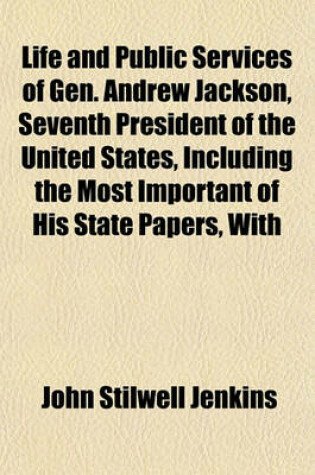 Life and Public Services of Gen. Andrew Jackson, Seventh President of the United States, Including the Most Important of His State Papers, With

John Stilwell Jenkins